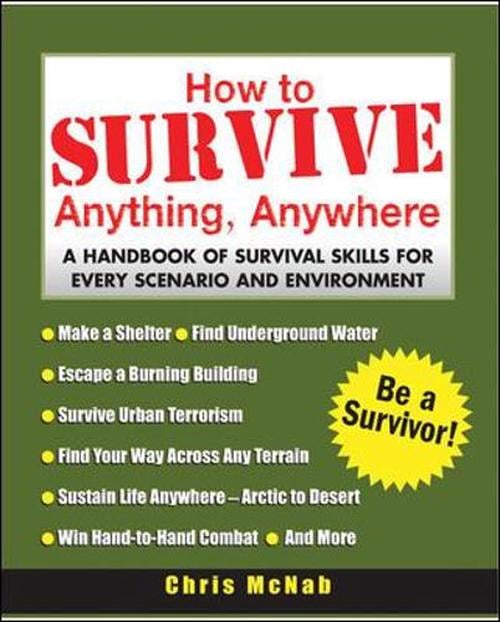 How to
SURVIVE
Anything, Anywhere

A HANDBOOK OF SURVIVAL SKILLS FOR EVERY SCENARIO AND ENVIRONMENT

Make a Shelter Find Underground Water

Escape a Burning Building

Survive Urban Terrorism

Find Your Way Across Any Terrain

Sustain Life Anywhere – Arctic to Desert

Win Hand-to-Hand Combat And More

Be a Survivor!

Chris McNab